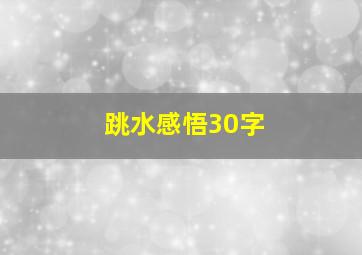 跳水感悟30字